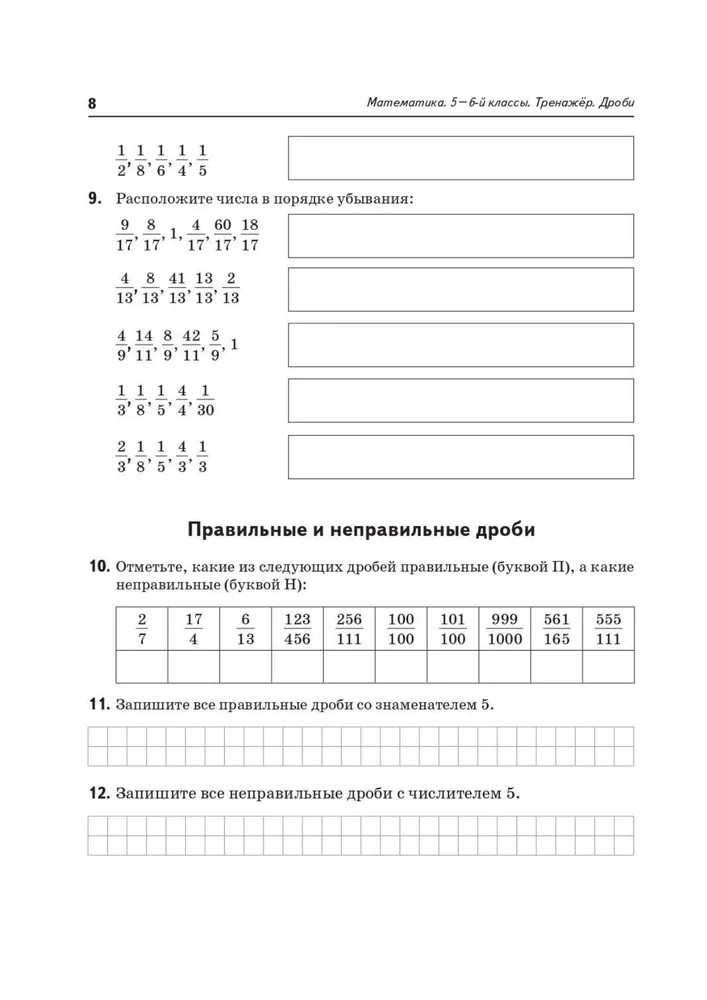 8 Математика. 5—6-й классы. Тренажёр. Дроби

$\frac{1}{2}, \frac{1}{8}, \frac{1}{6}, \frac{1}{4}, \frac{1}{5}$

9. Расположите числа в порядке убывания:

$\frac{9}{17}, \frac{8}{17}, 1, \frac{4}{17}, \frac{60}{17}, \frac{18}{17}$

$\frac{4}{13}, \frac{8}{13}, \frac{41}{13}, \frac{13}{13}, \frac{2}{13}$

$\frac{4}{9}, \frac{14}{11}, \frac{8}{9}, \frac{42}{11}, \frac{5}{9}, 1$

$\frac{1}{3}, \frac{1}{8}, \frac{1}{5}, \frac{4}{4}, \frac{1}{30}$

$\frac{2}{3}, \frac{1}{8}, \frac{1}{5}, \frac{4}{3}, \frac{1}{3}$

Правильные и неправильные дроби

10. Отметьте, какие из следующих дробей правильные (буквой П), а какие неправильные (буквой Н):

| $\frac{2}{7}$ | $\frac{17}{4}$ | $\frac{6}{13}$ | $\frac{123}{456}$ | $\frac{256}{111}$ | $\frac{100}{100}$ | $\frac{101}{100}$ | $\frac{999}{1000}$ | $\frac{561}{165}$ | $\frac{555}{111}$ |
|---|---|---|---|---|---|---|---|---|---|
| | | | | | | | | | |

11. Запишите все правильные дроби со знаменателем 5.

12. Запишите все неправильные дроби с числителем 5.